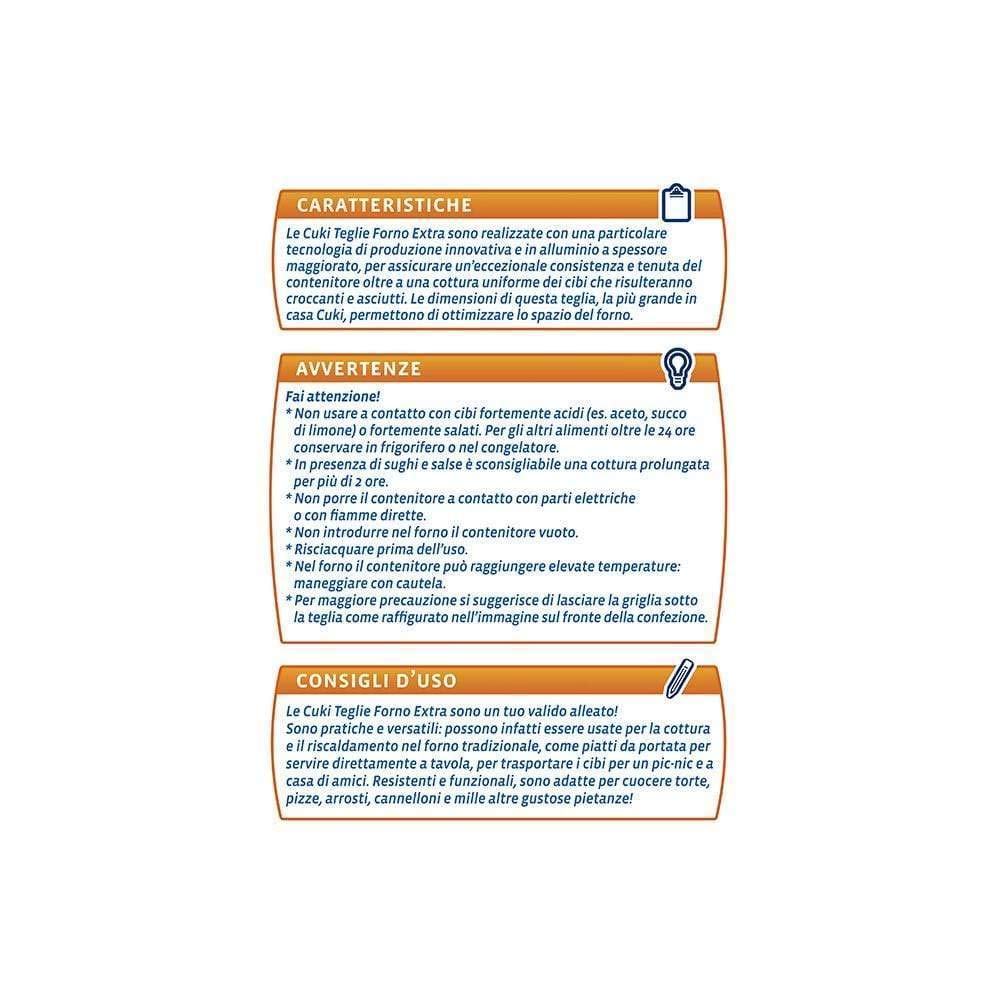 CARATTERISTICHE

Le Cuki Teglie Forno Extra sono realizzate con una particolare tecnologia di produzione innovativa e in alluminio a spessore maggiorato, per assicurare un'eccezionale consistenza e tenuta del contenitore oltre a una cottura uniforme dei cibi che risulteranno croccanti e asciutti. Le dimensioni di questa teglia, la più grande in casa Cuki, permettono di ottimizzare lo spazio del forno.

AVVERTENZE

Fai attenzione!
* Non usare a contatto con cibi fortemente acidi (es. aceto, succo di limone) o fortemente salati. Per gli altri alimenti oltre le 24 ore conservare in frigorifero o nel congelatore.
* In presenza di sughi e salse è sconsigliabile una cottura prolungata per più di 2 ore.
* Non porre il contenitore a contatto con parti elettriche o con fiamme dirette.
* Non introdurre nel forno il contenitore vuoto.
* Risciacquare prima dell'uso.
* Nel forno il contenitore può raggiungere elevate temperature: maneggiare con cautela.
* Per maggiore precauzione si suggerisce di lasciare la griglia sotto la teglia come raffigurato nell'immagine sul fronte della confezione.

CONSIGLI D'USO

Le Cuki Teglie Forno Extra sono un tuo valido alleato!
Sono pratiche e versatili: possono infatti essere usate per la cottura e il riscaldamento nel forno tradizionale, come piatti da portata per servire direttamente a tavola, per trasportare i cibi per un pic-nic e a casa di amici. Resistenti e funzionali, sono adatte per cuocere torte, pizze, arrosti, cannelloni e mille altre gustose pietanze!